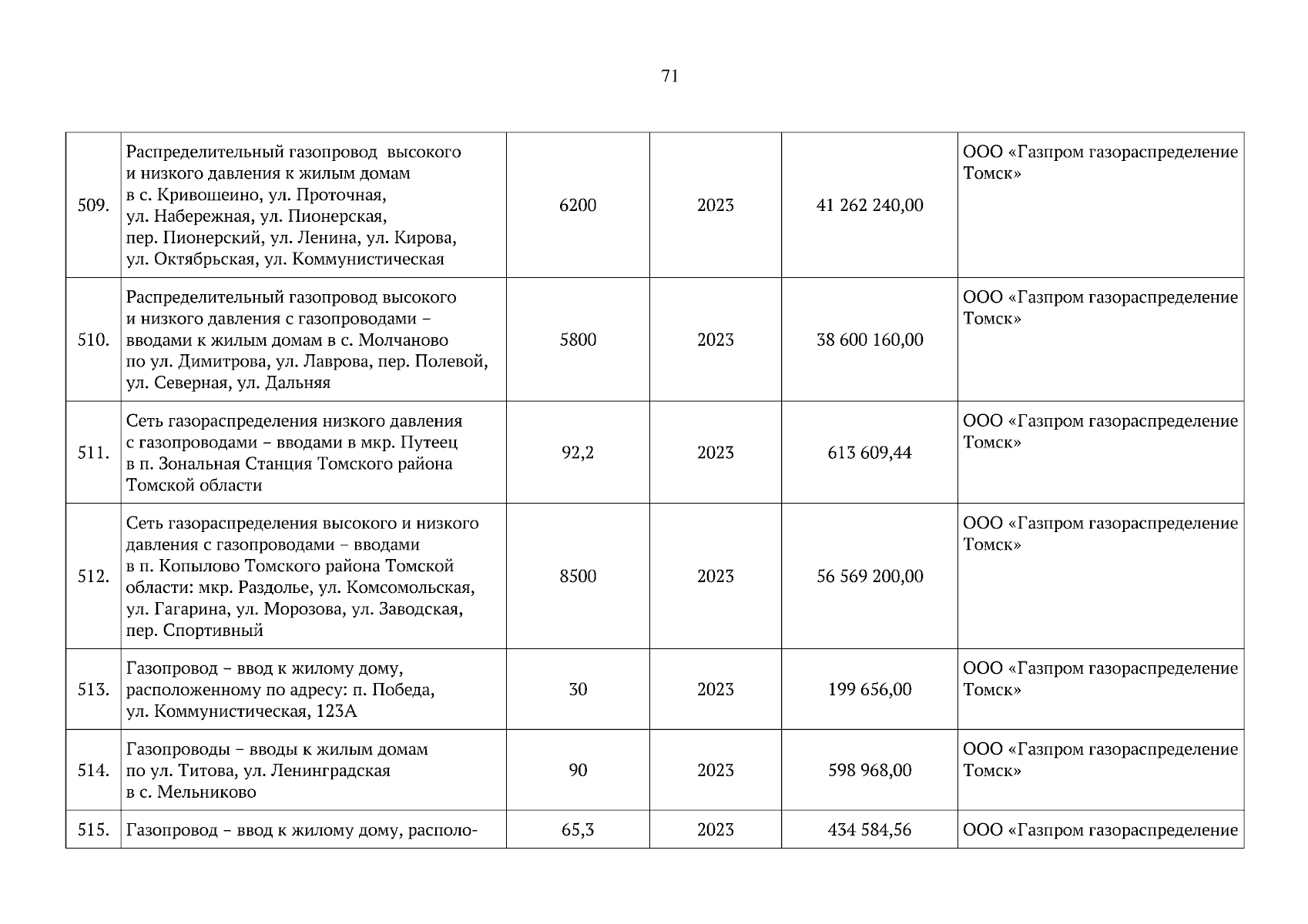 71

| | | | | | |
|---|---|---|---|---|---|
| 509. | Распределительный газопровод высокого и низкого давления к жилым домам в с. Кривошеино, ул. Проточная, ул. Набережная, ул. Пионерская, пер. Пионерский, ул. Ленина, ул. Кирова, ул. Октябрьская, ул. Коммунистическая | 6200 | 2023 | 41 262 240,00 | ООО «Газпром газораспределение Томск» |
| 510. | Распределительный газопровод высокого и низкого давления с газопроводами – вводами к жилым домам в с. Молчаново по ул. Димитрова, ул. Лаврова, пер. Полевой, ул. Северная, ул. Дальняя | 5800 | 2023 | 38 600 160,00 | ООО «Газпром газораспределение Томск» |
| 511. | Сеть газораспределения низкого давления с газопроводами – вводами в мкр. Путеец в п. Зональная Станция Томского района Томской области | 92,2 | 2023 | 613 609,44 | ООО «Газпром газораспределение Томск» |
| 512. | Сеть газораспределения высокого и низкого давления с газопроводами – вводами в п. Копылово Томского района Томской области: мкр. Раздолье, ул. Комсомольская, ул. Гагарина, ул. Морозова, ул. Заводская, пер. Спортивный | 8500 | 2023 | 56 569 200,00 | ООО «Газпром газораспределение Томск» |
| 513. | Газопровод – ввод к жилому дому, расположенному по адресу: п. Победа, ул. Коммунистическая, 123А | 30 | 2023 | 199 656,00 | ООО «Газпром газораспределение Томск» |
| 514. | Газопроводы – вводы к жилым домам по ул. Титова, ул. Ленинградская в с. Мельниково | 90 | 2023 | 598 968,00 | ООО «Газпром газораспределение Томск» |
| 515. | Газопровод – ввод к жилому дому, располо- | 65,3 | 2023 | 434 584,56 | ООО «Газпром газораспределение |